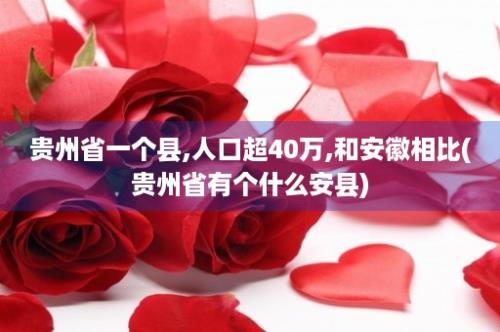 贵州省一个县,人口超40万,和安徽相比(贵州省有个什么安县)